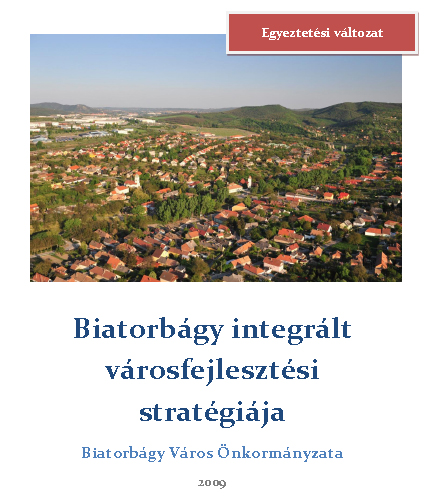 Egyeztetési változat

Biatorbágy integrált városfejlesztési stratégiája

Biatorbágy Város Önkormányzata

2009